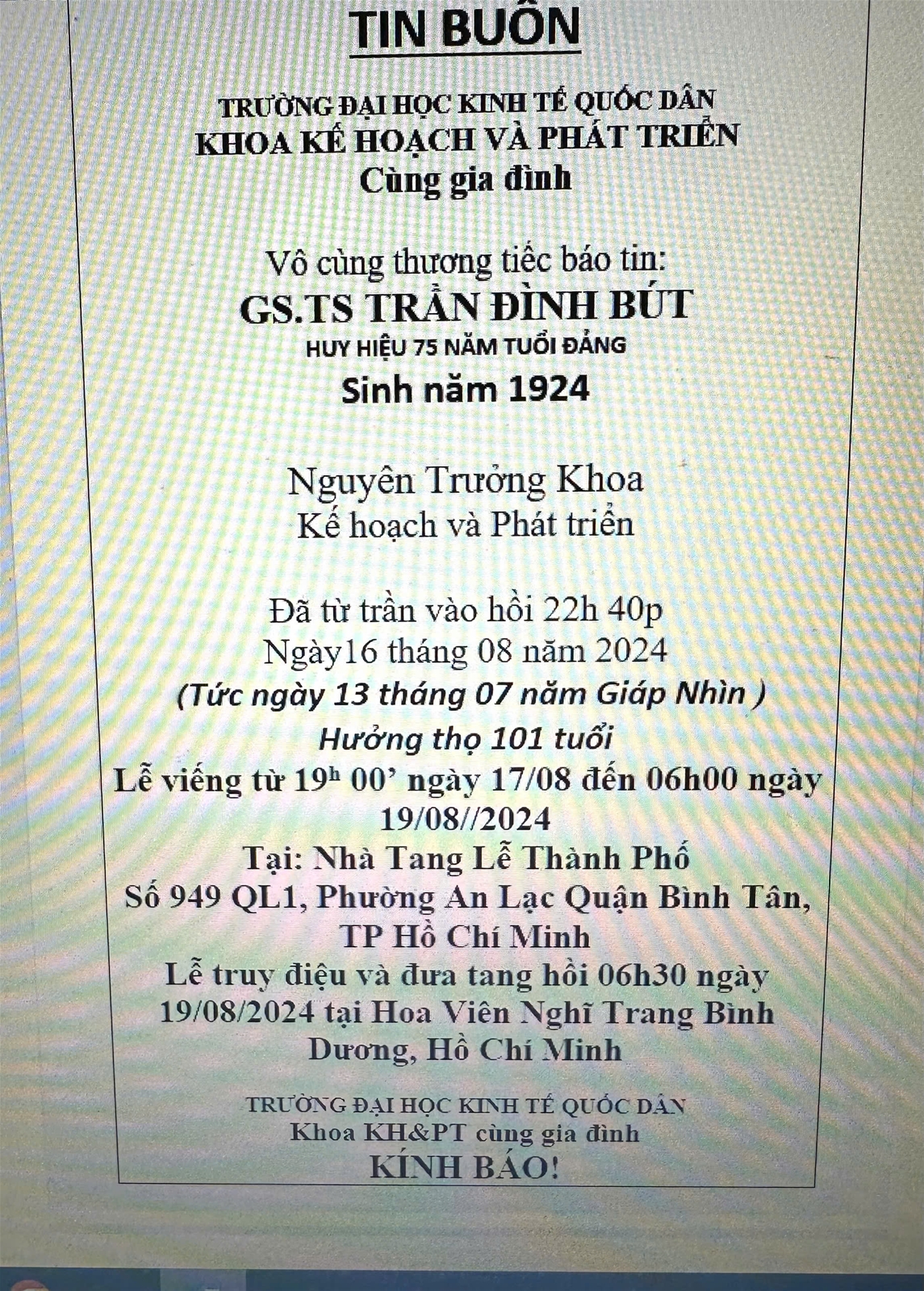 TIN BUỒN

TRƯỜNG ĐẠI HỌC KINH TẾ QUỐC DÂN
KHOA KẾ HOẠCH VÀ PHÁT TRIỂN
Cùng gia đình

Vô cùng thương tiếc báo tin:
GS.TS TRẦN ĐÌNH BÚT
HUY HIỆU 75 NĂM TUỔI ĐẢNG
Sinh năm 1924

Nguyên Trưởng Khoa
Kế hoạch và Phát triển

Đã từ trần vào hồi 22h 40p
Ngày16 tháng 08 năm 2024
(Tức ngày 13 tháng 07 năm Giáp Nhìn )
Hưởng thọ 101 tuổi
Lễ viếng từ $19^h$ 00' ngày 17/08 đến 06h00 ngày 19/08//2024
Tại: Nhà Tang Lễ Thành Phố
Số 949 QL1, Phường An Lạc Quận Bình Tân, TP Hồ Chí Minh
Lễ truy điệu và đưa tang hồi 06h30 ngày 19/08/2024 tại Hoa Viên Nghĩ Trang Bình Dương, Hồ Chí Minh

TRƯỜNG ĐẠI HỌC KINH TẾ QUỐC DÂN
Khoa KH&PT cùng gia đình
KÍNH BÁO!